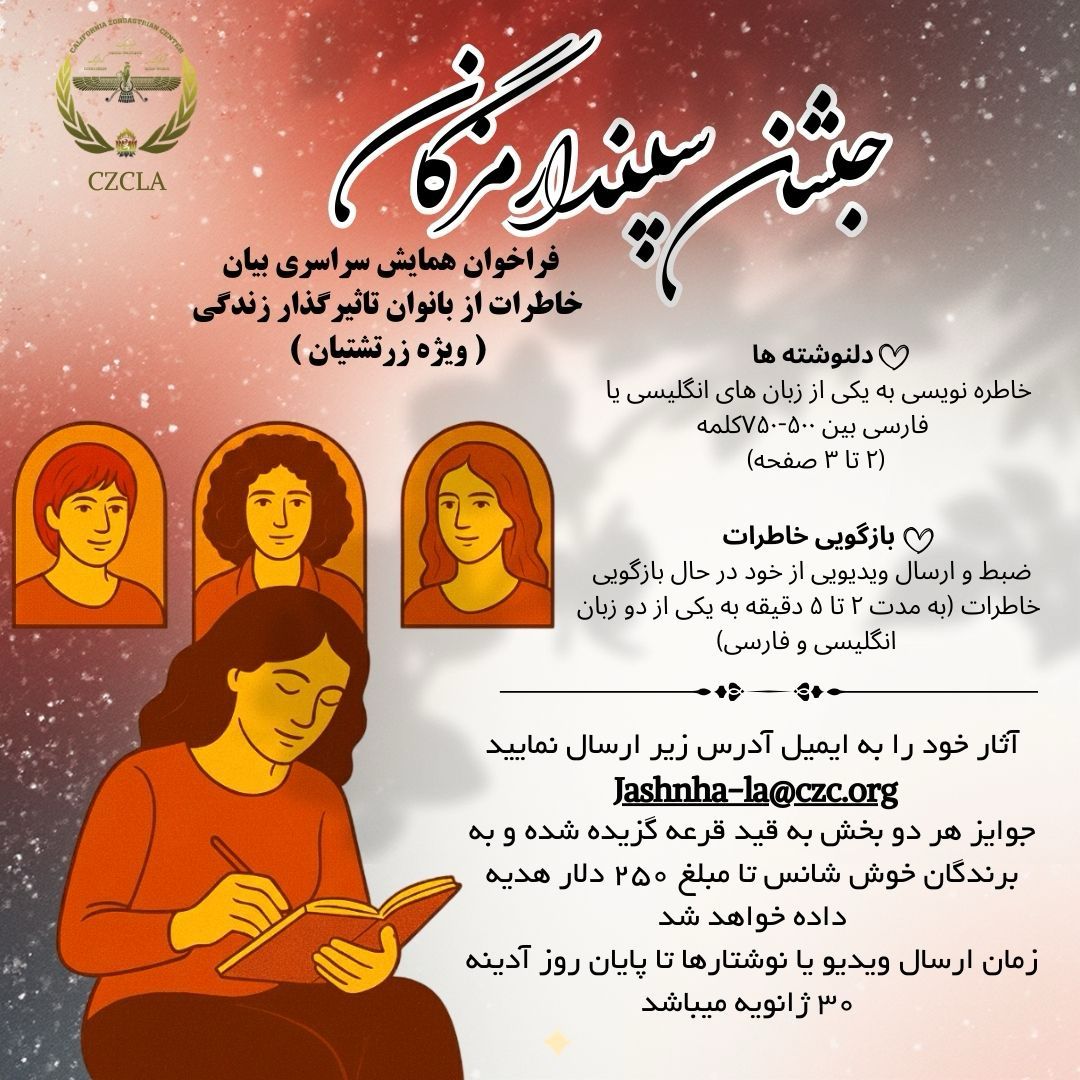 CALIFORNIA ZOROASTRIAN CENTER
CZCLA

جشن سپندارمزگان

فراخوان همایش سراسری بیان خاطرات از بانوان تاثیرگذار زندگی ( ویژه زرتشتیان )

♡ دلنوشته ها
خاطره نویسی به یکی از زبان های انگلیسی یا فارسی بین ۵۰۰-۷۵۰کلمه (۲ تا ۳ صفحه)

♡ بازگویی خاطرات
ضبط و ارسال ویدیویی از خود در حال بازگویی خاطرات (به مدت ۲ تا ۵ دقیقه به یکی از دو زبان انگلیسی و فارسی)

آثار خود را به ایمیل آدرس زیر ارسال نمایید
Jashnha-la@czc.org
جوایز هر دو بخش به قید قرعه گزیده شده و به برندگان خوش شانس تا مبلغ ۲۵۰ دلار هدیه داده خواهد شد
زمان ارسال ویدیو یا نوشتارها تا پایان روز آدینه ۳۰ ژانویه میباشد